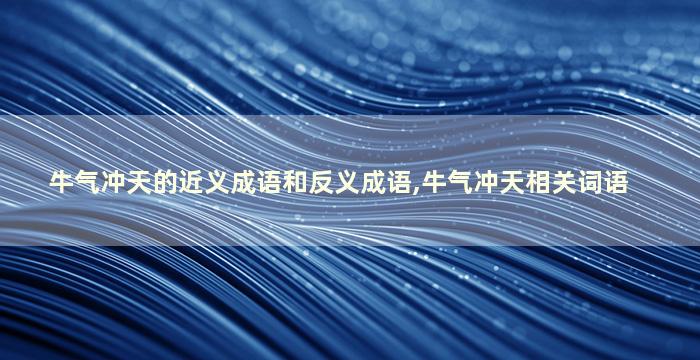 牛气冲天的近义成语和反义成语,牛气冲天相关词语